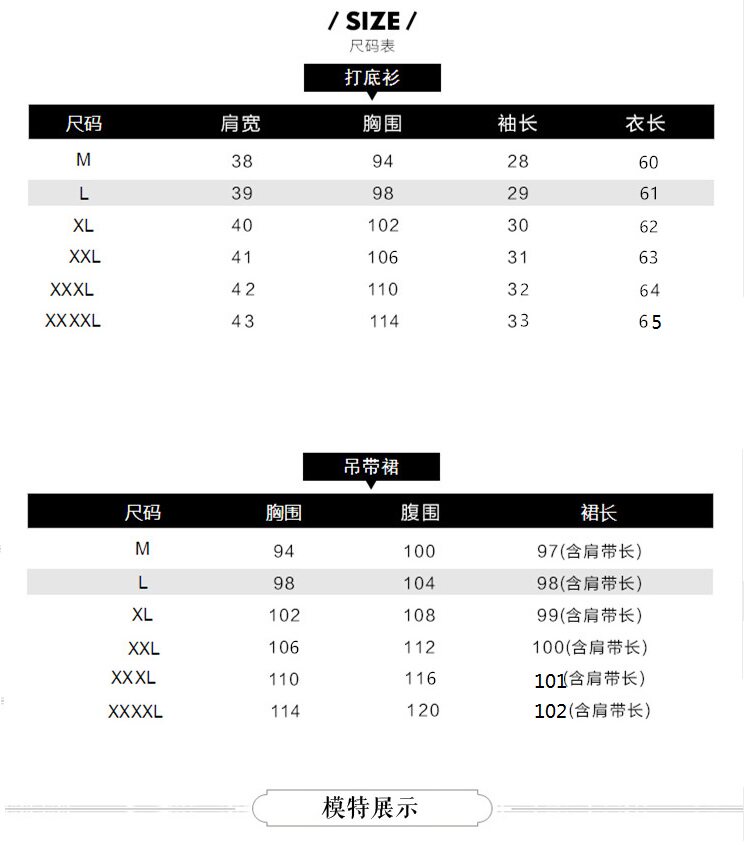 / SIZE /
尺码表

打底衫

| 尺码 | 肩宽 | 胸围 | 袖长 | 衣长 |
|---|---|---|---|---|
| M | 38 | 94 | 28 | 60 |
| L | 39 | 98 | 29 | 61 |
| XL | 40 | 102 | 30 | 62 |
| XXL | 41 | 106 | 31 | 63 |
| XXXL | 42 | 110 | 32 | 64 |
| XXXXL | 43 | 114 | 33 | 65 |

吊带裙

| 尺码 | 胸围 | 腹围 | 裙长 |
|---|---|---|---|
| M | 94 | 100 | 97(含肩带长) |
| L | 98 | 104 | 98(含肩带长) |
| XL | 102 | 108 | 99(含肩带长) |
| XXL | 106 | 112 | 100(含肩带长) |
| XXXL | 110 | 116 | 101(含肩带长) |
| XXXXL | 114 | 120 | 102(含肩带长) |

模特展示